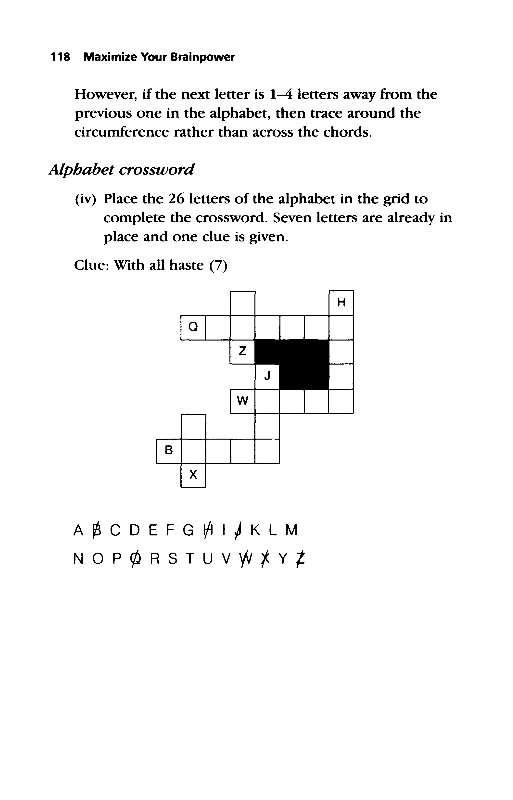 118 Maximize Your Brainpower

However, if the next letter is 1–4 letters away from the previous one in the alphabet, then trace around the circumference rather than across the chords.

Alphabet crossword

(iv) Place the 26 letters of the alphabet in the grid to complete the crossword. Seven letters are already in place and one clue is given.

Clue: With all haste (7)

H
Q
Z
J
W
B
X

A B C D E F G H I J K L M

N O P Q R S T U V W X Y Z